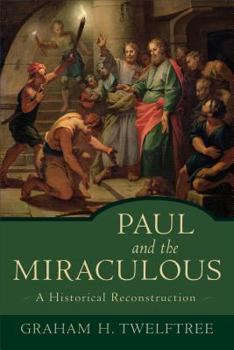 PAUL
and the
MIRACULOUS

A Historical Reconstruction

GRAHAM H. TWELFTREE